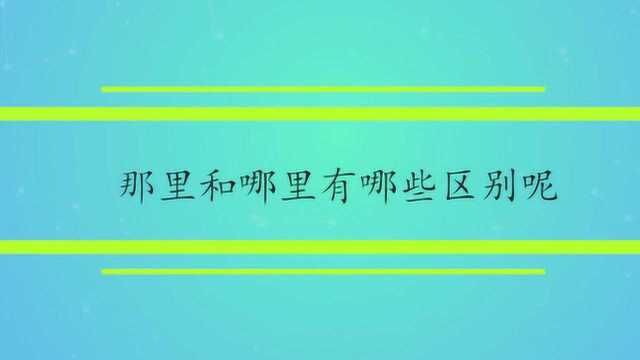 那里和哪里有哪些区别呢